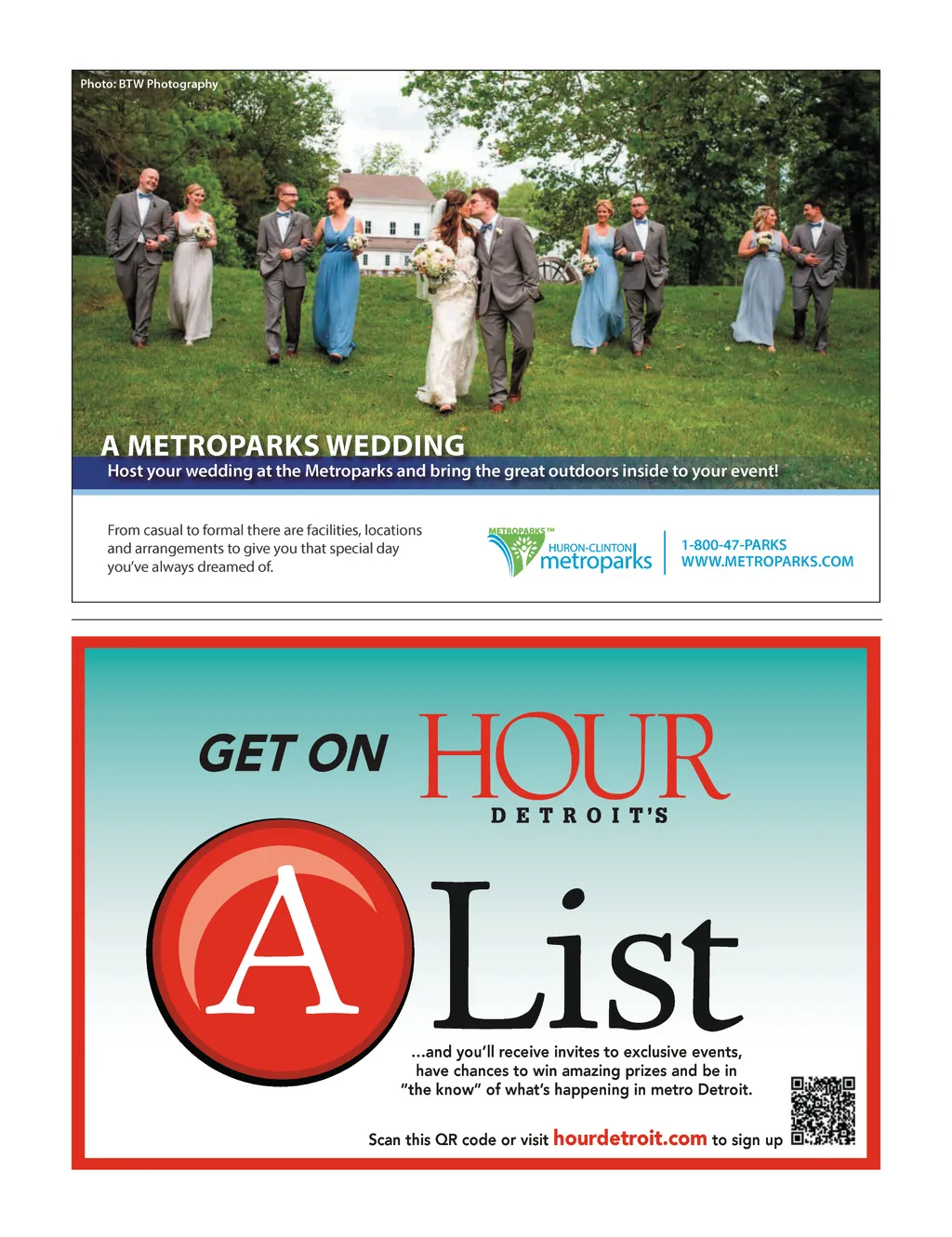 Photo: BTW Photography

A METROPARKS WEDDING
Host your wedding at the Metroparks and bring the great outdoors inside to your event!

From casual to formal there are facilities, locations and arrangements to give you that special day you've always dreamed of.

METROPARKS™
HURON-CLINTON
metroparks

1-800-47-PARKS
WWW.METROPARKS.COM

GET ON HOUR
DETROIT'S
A List

...and you'll receive invites to exclusive events, have chances to win amazing prizes and be in "the know" of what's happening in metro Detroit.

Scan this QR code or visit hourdetroit.com to sign up